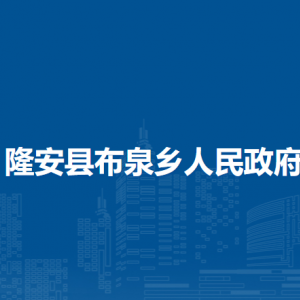 隆安县布泉乡人民政府